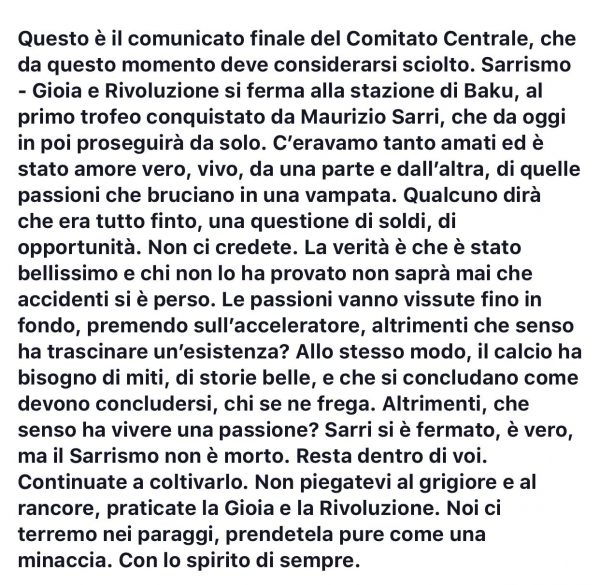 Questo è il comunicato finale del Comitato Centrale, che da questo momento deve considerarsi sciolto. Sarrismo - Gioia e Rivoluzione si ferma alla stazione di Baku, al primo trofeo conquistato da Maurizio Sarri, che da oggi in poi proseguirà da solo. C'eravamo tanto amati ed è stato amore vero, vivo, da una parte e dall'altra, di quelle passioni che bruciano in una vampata. Qualcuno dirà che era tutto finto, una questione di soldi, di opportunità. Non ci credete. La verità è che è stato bellissimo e chi non lo ha provato non saprà mai che accidenti si è perso. Le passioni vanno vissute fino in fondo, premendo sull'acceleratore, altrimenti che senso ha trascinare un'esistenza? Allo stesso modo, il calcio ha bisogno di miti, di storie belle, e che si concludano come devono concludersi, chi se ne frega. Altrimenti, che senso ha vivere una passione? Sarri si è fermato, è vero, ma il Sarrismo non è morto. Resta dentro di voi. Continuate a coltivarlo. Non piegatevi al grigiore e al rancore, praticate la Gioia e la Rivoluzione. Noi ci terremo nei paraggi, prendetela pure come una minaccia. Con lo spirito di sempre.